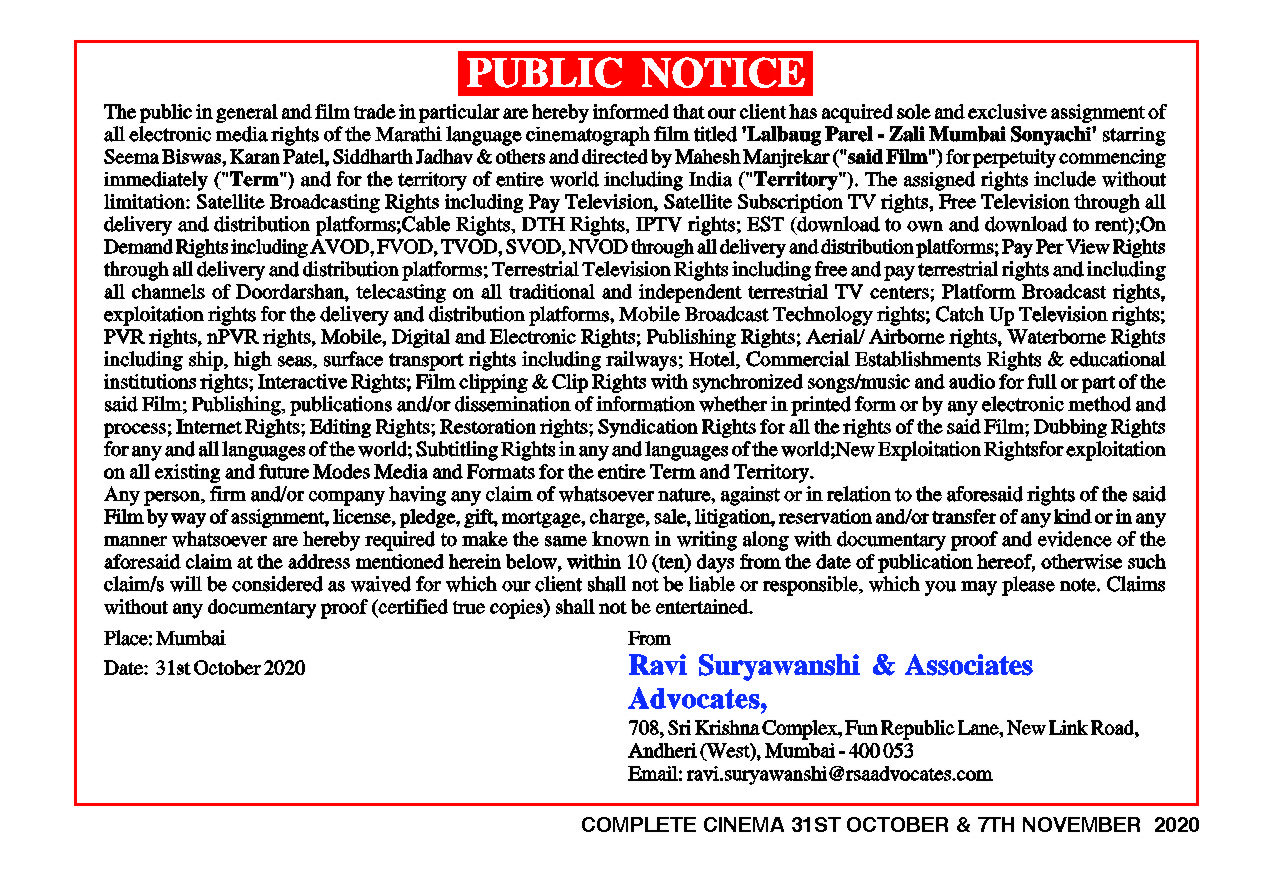 PUBLIC NOTICE

The public in general and film trade in particular are hereby informed that our client has acquired sole and exclusive assignment of all electronic media rights of the Marathi language cinematograph film titled 'Lalbaug Parel - Zali Mumbai Sonyachi' starring Seema Biswas, Karan Patel, Siddharth Jadhav & others and directed by Mahesh Manjrekar ("said Film") for perpetuity commencing immediately ("Term") and for the territory of entire world including India ("Territory"). The assigned rights include without limitation: Satellite Broadcasting Rights including Pay Television, Satellite Subscription TV rights, Free Television through all delivery and distribution platforms;Cable Rights, DTH Rights, IPTV rights; EST (download to own and download to rent);On Demand Rights including AVOD, FVOD, TVOD, SVOD, NVOD through all delivery and distribution platforms; Pay Per View Rights through all delivery and distribution platforms; Terrestrial Television Rights including free and pay terrestrial rights and including all channels of Doordarshan, telecasting on all traditional and independent terrestrial TV centers; Platform Broadcast rights, exploitation rights for the delivery and distribution platforms, Mobile Broadcast Technology rights; Catch Up Television rights; PVR rights, nPVR rights, Mobile, Digital and Electronic Rights; Publishing Rights; Aerial/ Airborne rights, Waterborne Rights including ship, high seas, surface transport rights including railways; Hotel, Commercial Establishments Rights & educational institutions rights; Interactive Rights; Film clipping & Clip Rights with synchronized songs/music and audio for full or part of the said Film; Publishing, publications and/or dissemination of information whether in printed form or by any electronic method and process; Internet Rights; Editing Rights; Restoration rights; Syndication Rights for all the rights of the said Film; Dubbing Rights for any and all languages of the world; Subtitling Rights in any and languages of the world;New Exploitation Rightsfor exploitation on all existing and future Modes Media and Formats for the entire Term and Territory.
Any person, firm and/or company having any claim of whatsoever nature, against or in relation to the aforesaid rights of the said Film by way of assignment, license, pledge, gift, mortgage, charge, sale, litigation, reservation and/or transfer of any kind or in any manner whatsoever are hereby required to make the same known in writing along with documentary proof and evidence of the aforesaid claim at the address mentioned herein below, within 10 (ten) days from the date of publication hereof, otherwise such claim/s will be considered as waived for which our client shall not be liable or responsible, which you may please note. Claims without any documentary proof (certified true copies) shall not be entertained.

Place: Mumbai
Date: 31st October 2020

From
Ravi Suryawanshi & Associates
Advocates,
708, Sri Krishna Complex, Fun Republic Lane, New Link Road, Andheri (West), Mumbai - 400 053
Email: ravi.suryawanshi@rsaadvocates.com

COMPLETE CINEMA 31ST OCTOBER & 7TH NOVEMBER 2020